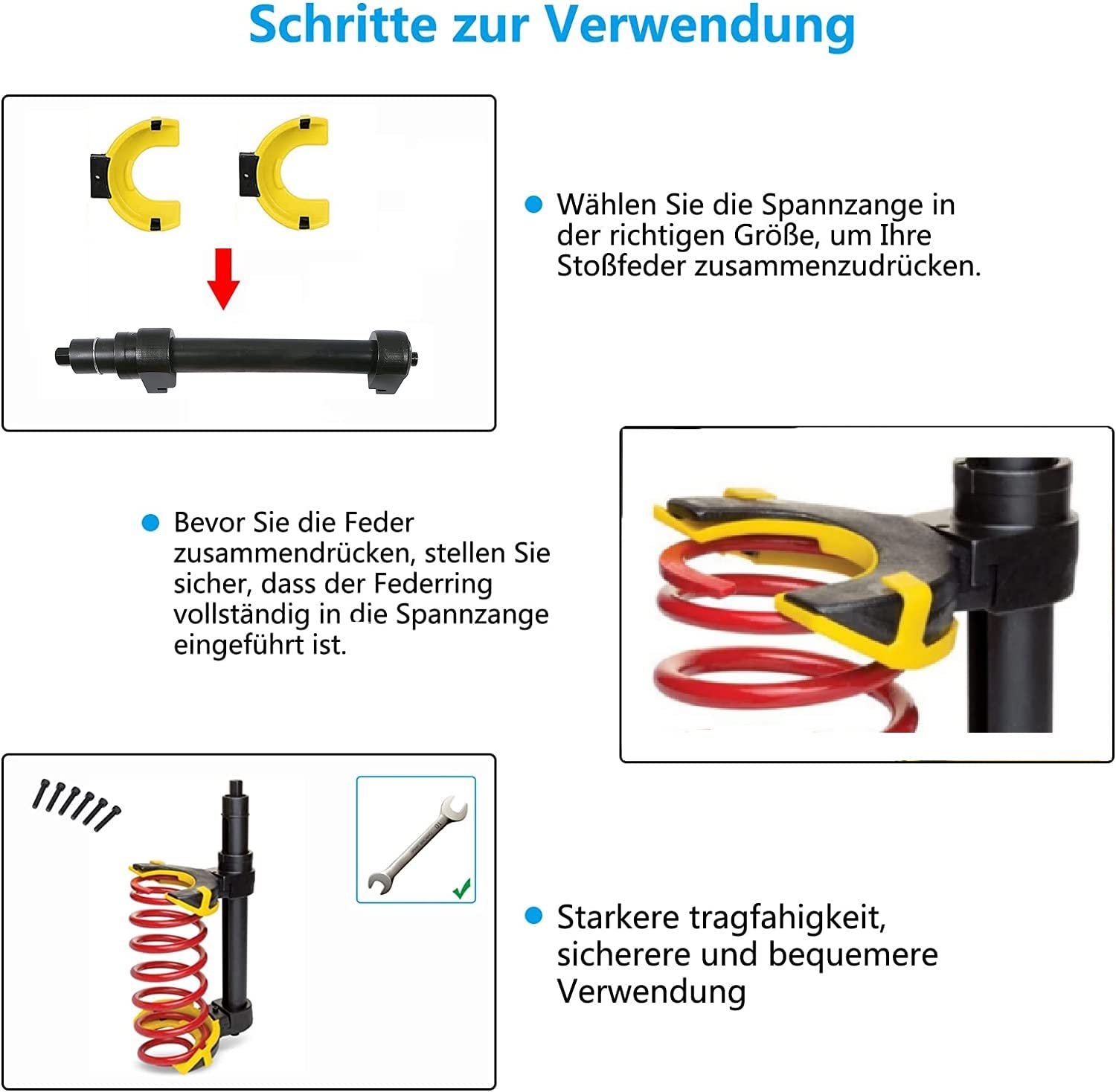 Schritte zur Verwendung

Wählen Sie die Spannzange in der richtigen Größe, um Ihre Stoßfeder zusammenzudrücken.

Bevor Sie die Feder zusammendrücken, stellen Sie sicher, dass der Federring vollständig in die Spannzange eingeführt ist.

Starkere tragfahigkeit, sicherere und bequemere Verwendung